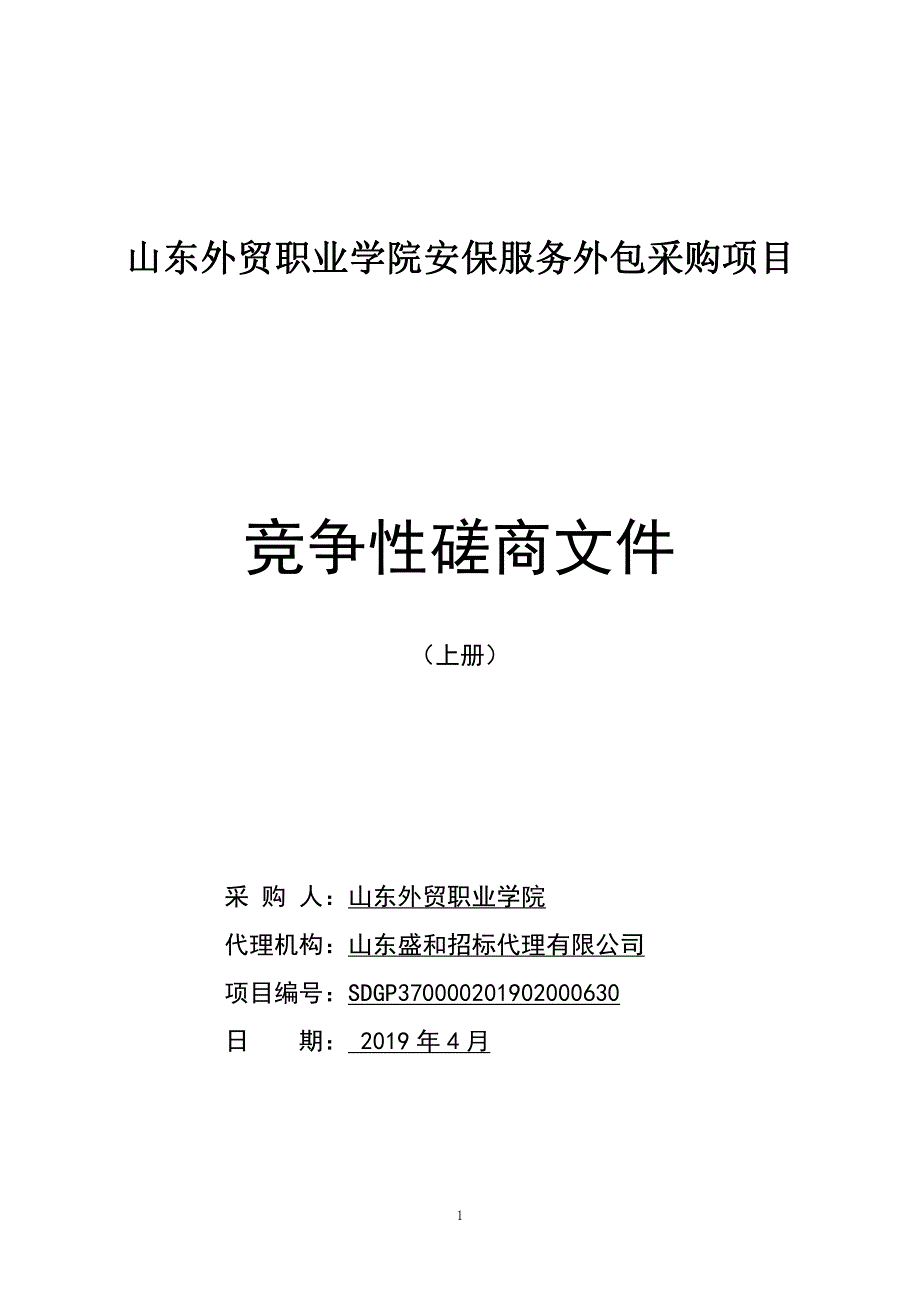 山东外贸职业学院安保服务外包采购项目

竞争性磋商文件

（上册）

采 购 人：山东外贸职业学院

代理机构：山东盛和招标代理有限公司

项目编号：SDGP370000201902000630

日　　期： 2019 年 4 月

1